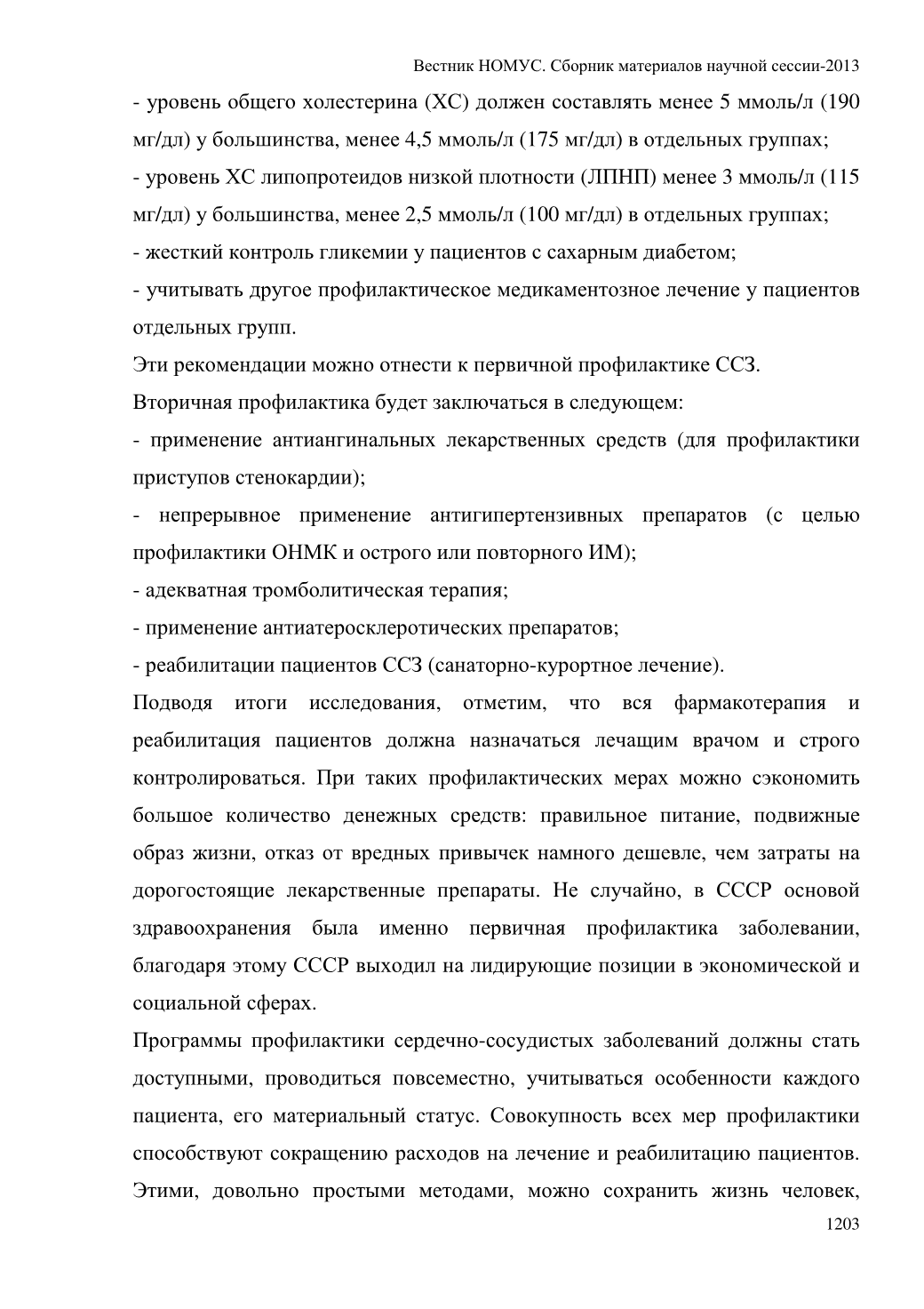 Вестник НОМУС. Сборник материалов научной сессии-2013

- уровень общего холестерина (ХС) должен составлять менее 5 ммоль/л (190 мг/дл) у большинства, менее 4,5 ммоль/л (175 мг/дл) в отдельных группах;
- уровень ХС липопротеидов низкой плотности (ЛПНП) менее 3 ммоль/л (115 мг/дл) у большинства, менее 2,5 ммоль/л (100 мг/дл) в отдельных группах;
- жесткий контроль гликемии у пациентов с сахарным диабетом;
- учитывать другое профилактическое медикаментозное лечение у пациентов отдельных групп.

Эти рекомендации можно отнести к первичной профилактике ССЗ.

Вторичная профилактика будет заключаться в следующем:
- применение антиангинальных лекарственных средств (для профилактики приступов стенокардии);
- непрерывное применение антигипертензивных препаратов (с целью профилактики ОНМК и острого или повторного ИМ);
- адекватная тромболитическая терапия;
- применение антиатеросклеротических препаратов;
- реабилитации пациентов ССЗ (санаторно-курортное лечение).

Подводя итоги исследования, отметим, что вся фармакотерапия и реабилитация пациентов должна назначаться лечащим врачом и строго контролироваться. При таких профилактических мерах можно сэкономить большое количество денежных средств: правильное питание, подвижные образ жизни, отказ от вредных привычек намного дешевле, чем затраты на дорогостоящие лекарственные препараты. Не случайно, в СССР основой здравоохранения была именно первичная профилактика заболевании, благодаря этому СССР выходил на лидирующие позиции в экономической и социальной сферах.

Программы профилактики сердечно-сосудистых заболеваний должны стать доступными, проводиться повсеместно, учитываться особенности каждого пациента, его материальный статус. Совокупность всех мер профилактики способствуют сокращению расходов на лечение и реабилитацию пациентов. Этими, довольно простыми методами, можно сохранить жизнь человек,

1203